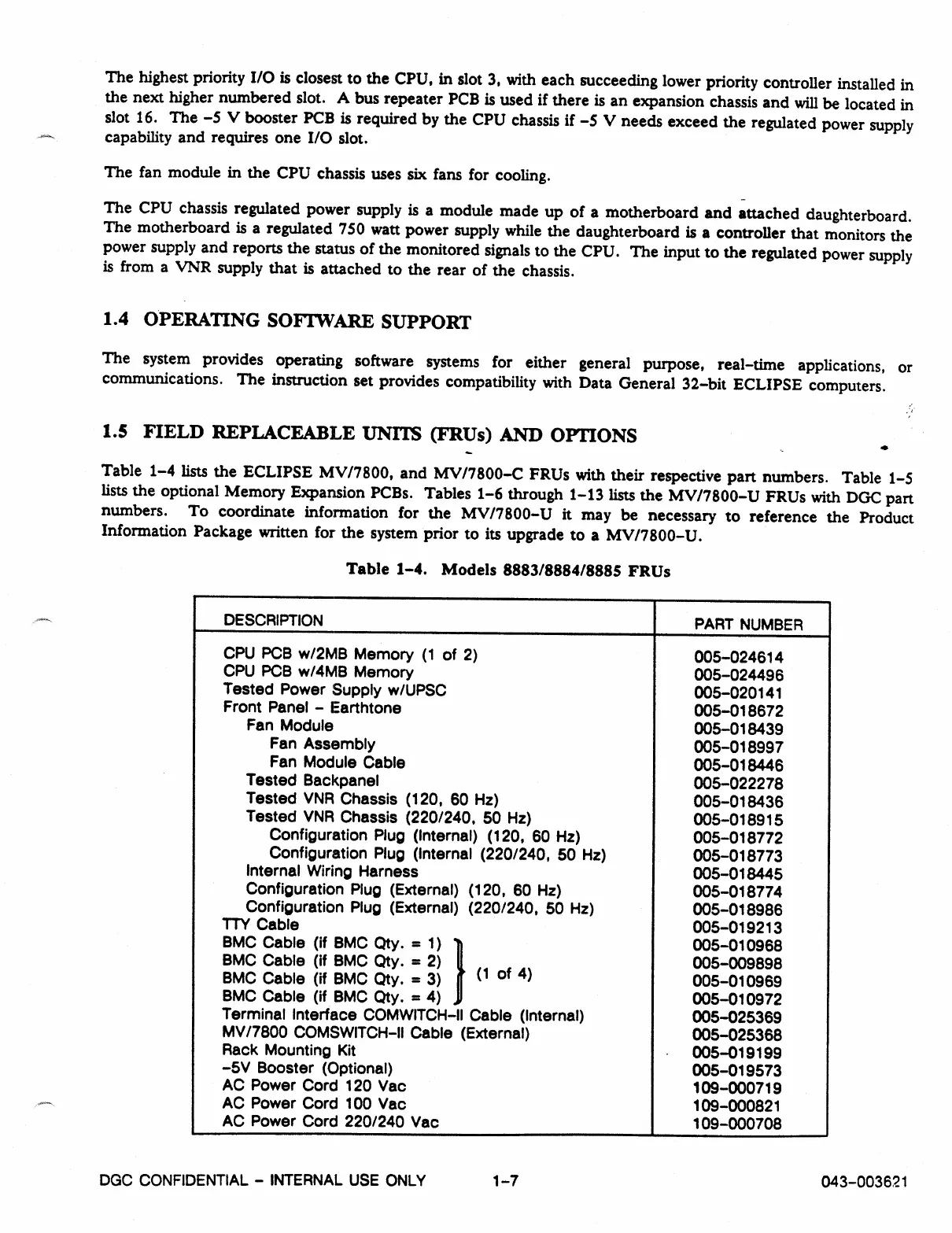 The highest priority I/O is closest to the CPU, in slot 3, with each succeeding lower priority controller installed in the next higher numbered slot. A bus repeater PCB is used if there is an expansion chassis and will be located in slot 16. The -5 V booster PCB is required by the CPU chassis if -5 V needs exceed the regulated power supply capability and requires one I/O slot.

The fan module in the CPU chassis uses six fans for cooling.

The CPU chassis regulated power supply is a module made up of a motherboard and attached daughterboard. The motherboard is a regulated 750 watt power supply while the daughterboard is a controller that monitors the power supply and reports the status of the monitored signals to the CPU. The input to the regulated power supply is from a VNR supply that is attached to the rear of the chassis.

1.4 OPERATING SOFTWARE SUPPORT

The system provides operating software systems for either general purpose, real-time applications, or communications. The instruction set provides compatibility with Data General 32-bit ECLIPSE computers.

1.5 FIELD REPLACEABLE UNITS (FRUs) AND OPTIONS

Table 1-4 lists the ECLIPSE MV/7800, and MV/7800-C FRUs with their respective part numbers. Table 1-5 lists the optional Memory Expansion PCBs. Tables 1-6 through 1-13 lists the MV/7800-U FRUs with DGC part numbers. To coordinate information for the MV/7800-U it may be necessary to reference the Product Information Package written for the system prior to its upgrade to a MV/7800-U.

Table 1-4. Models 8883/8884/8885 FRUs

| DESCRIPTION | PART NUMBER |
|---|---|
| CPU PCB w/2MB Memory (1 of 2) | 005-024614 |
| CPU PCB w/4MB Memory | 005-024496 |
| Tested Power Supply w/UPSC | 005-020141 |
| Front Panel - Earthtone | 005-018672 |
| Fan Module | 005-018439 |
| Fan Assembly | 005-018997 |
| Fan Module Cable | 005-018446 |
| Tested Backpanel | 005-022278 |
| Tested VNR Chassis (120, 60 Hz) | 005-018436 |
| Tested VNR Chassis (220/240, 50 Hz) | 005-018915 |
| Configuration Plug (Internal) (120, 60 Hz) | 005-018772 |
| Configuration Plug (Internal (220/240, 50 Hz) | 005-018773 |
| Internal Wiring Harness | 005-018445 |
| Configuration Plug (External) (120, 60 Hz) | 005-018774 |
| Configuration Plug (External) (220/240, 50 Hz) | 005-018986 |
| TTY Cable | 005-019213 |
| BMC Cable (if BMC Qty. = 1) (1 of 4) | 005-010968 |
| BMC Cable (if BMC Qty. = 2) (1 of 4) | 005-009898 |
| BMC Cable (if BMC Qty. = 3) (1 of 4) | 005-010969 |
| BMC Cable (if BMC Qty. = 4) (1 of 4) | 005-010972 |
| Terminal Interface COMWITCH-II Cable (Internal) | 005-025369 |
| MV/7800 COMSWITCH-II Cable (External) | 005-025368 |
| Rack Mounting Kit | 005-019199 |
| -5V Booster (Optional) | 005-019573 |
| AC Power Cord 120 Vac | 109-000719 |
| AC Power Cord 100 Vac | 109-000821 |
| AC Power Cord 220/240 Vac | 109-000708 |

DGC CONFIDENTIAL - INTERNAL USE ONLY 1-7 043-003621